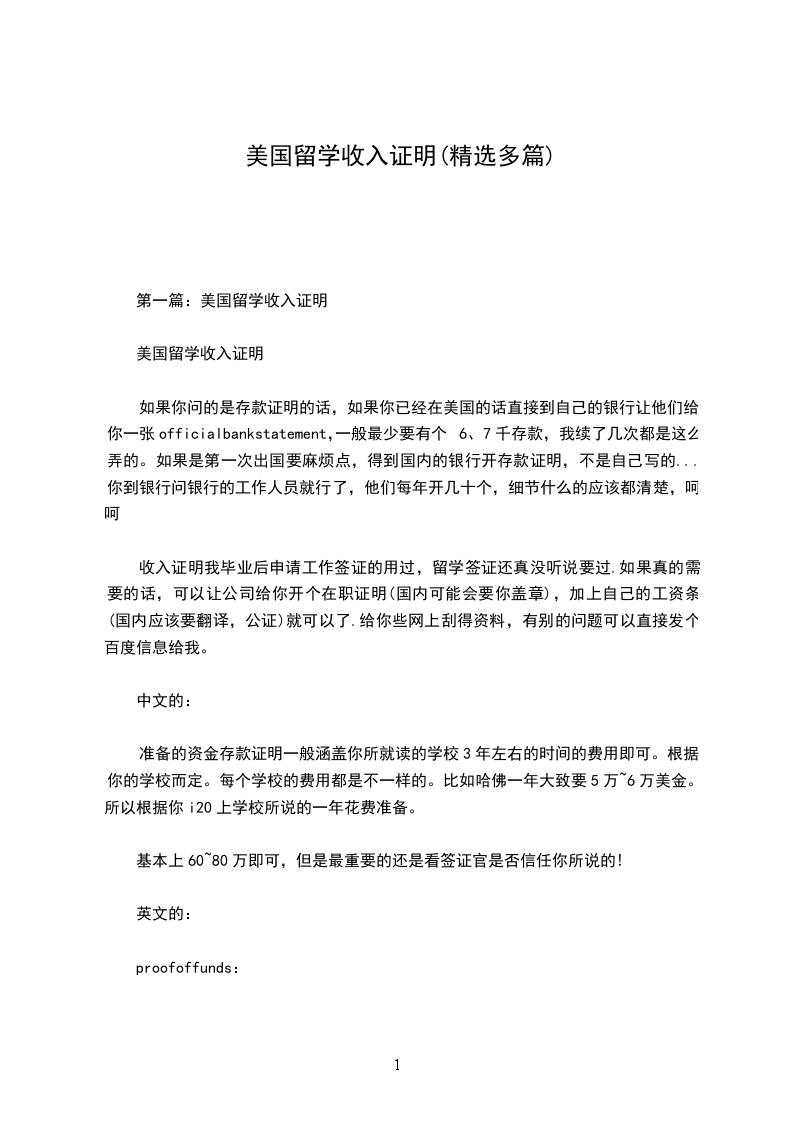 美国留学收入证明(精选多篇)

第一篇：美国留学收入证明

美国留学收入证明

如果你问的是存款证明的话，如果你已经在美国的话直接到自己的银行让他们给你一张officialbankstatement,一般最少要有个 6、7千存款，我续了几次都是这么弄的。如果是第一次出国要麻烦点，得到国内的银行开存款证明，不是自己写的...你到银行问银行的工作人员就行了，他们每年开几十个，细节什么的应该都清楚，呵呵

收入证明我毕业后申请工作签证的用过，留学签证还真没听说要过.如果真的需要的话，可以让公司给你开个在职证明(国内可能会要你盖章)，加上自己的工资条(国内应该要翻译，公证)就可以了.给你些网上刮得资料，有别的问题可以直接发个百度信息给我。

中文的：

准备的资金存款证明一般涵盖你所就读的学校3年左右的时间的费用即可。根据你的学校而定。每个学校的费用都是不一样的。比如哈佛一年大致要5万~6万美金。所以根据你i20上学校所说的一年花费准备。

基本上60~80万即可，但是最重要的还是看签证官是否信任你所说的!

英文的：

proofoffunds:

1